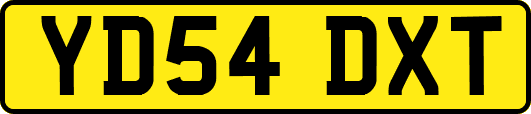 YD54 DXT